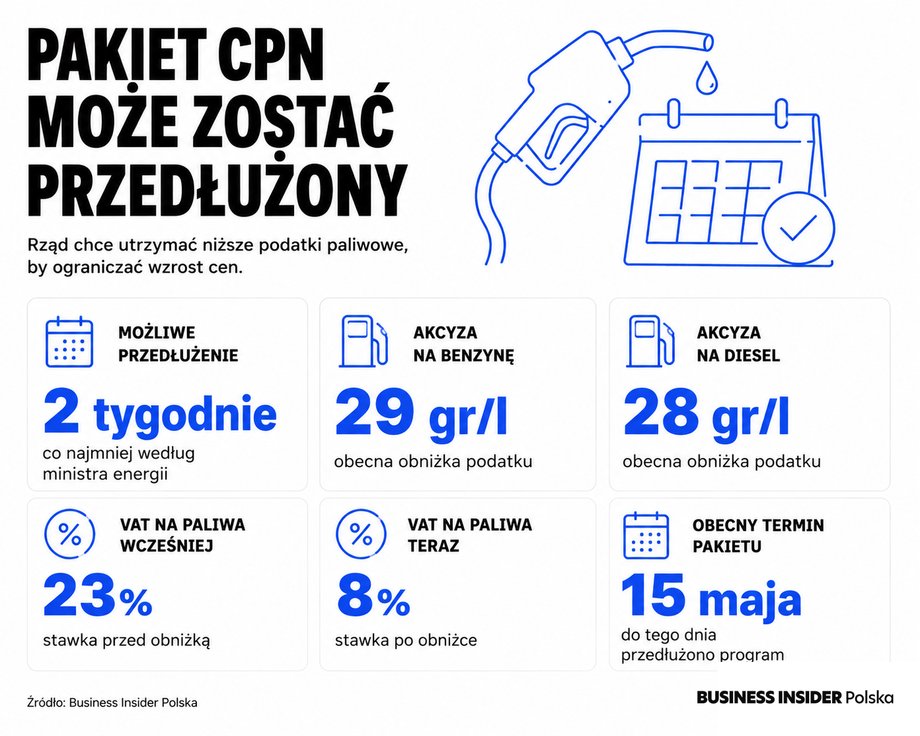 PAKIET CPN MOŻE ZOSTAĆ PRZEDŁUŻONY

Rząd chce utrzymać niższe podatki paliwowe, by ograniczać wzrost cen.

MOŻLIWE PRZEDŁUŻENIE
2 tygodnie
co najmniej według ministra energii

AKCYZA NA BENZYNĘ
29 gr/l
obecna obniżka podatku

AKCYZA NA DIESEL
28 gr/l
obecna obniżka podatku

VAT NA PALIWA WCZEŚNIEJ
23%
stawka przed obniżką

VAT NA PALIWA TERAZ
8%
stawka po obniżce

OBECNY TERMIN PAKIETU
15 maja
do tego dnia przedłużono program

Źródło: Business Insider Polska

BUSINESS INSIDER Polska